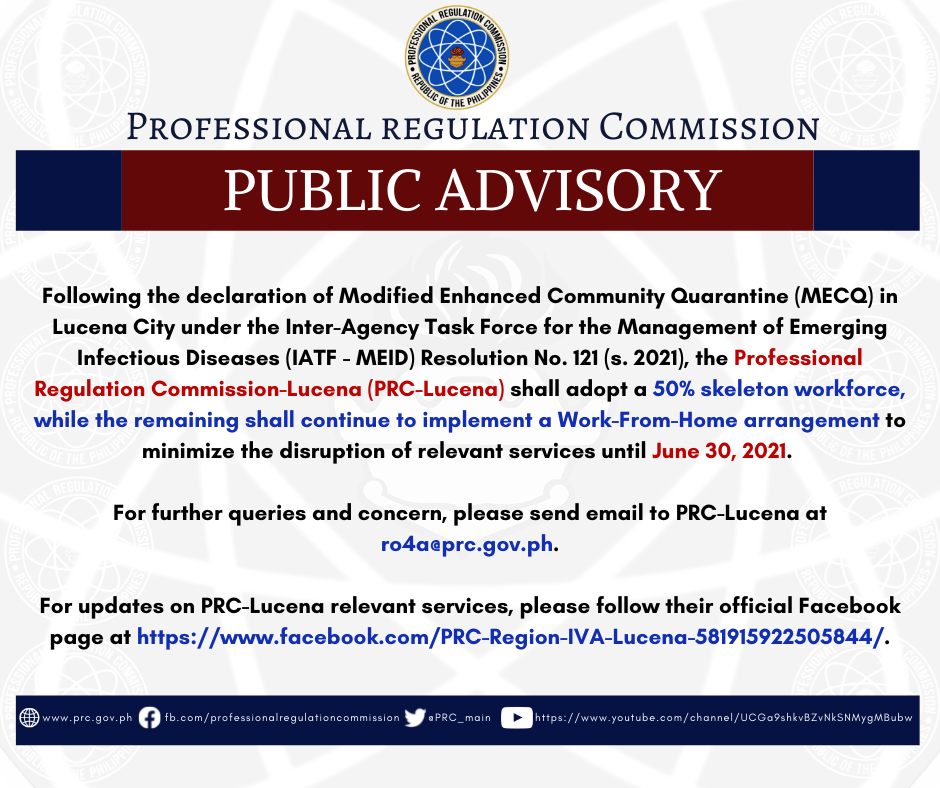 PROFESSIONAL REGULATION COMMISSION
REPUBLIC OF THE PHILIPPINES

PROFESSIONAL REGULATION COMMISSION

PUBLIC ADVISORY

Following the declaration of Modified Enhanced Community Quarantine (MECQ) in Lucena City under the Inter-Agency Task Force for the Management of Emerging Infectious Diseases (IATF - MEID) Resolution No. 121 (s. 2021), the Professional Regulation Commission-Lucena (PRC-Lucena) shall adopt a 50% skeleton workforce, while the remaining shall continue to implement a Work-From-Home arrangement to minimize the disruption of relevant services until June 30, 2021.

For further queries and concern, please send email to PRC-Lucena at ro4a@prc.gov.ph.

For updates on PRC-Lucena relevant services, please follow their official Facebook page at https://www.facebook.com/PRC-Region-IVA-Lucena-581915922505844/.

www.prc.gov.ph fb.com/professionalregulationcommission @PRC_main https://www.youtube.com/channel/UCGa9shkvBZvNkSNMygMBubw